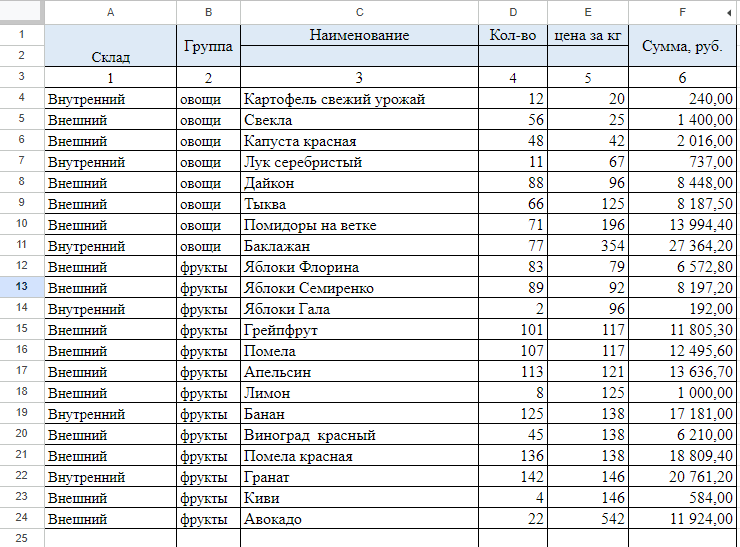 |  | A | B | C | D | E | F |
|---|---|---|---|---|---|---|
| 1 | Склад | Группа | Наименование | Кол-во | цена за кг | Сумма, руб. |
| 2 |  |  |  |  |  |  |
| 3 | 1 | 2 | 3 | 4 | 5 | 6 |
| 4 | Внутренний | овощи | Картофель свежий урожай | 12 | 20 | 240,00 |
| 5 | Внешний | овощи | Свекла | 56 | 25 | 1 400,00 |
| 6 | Внешний | овощи | Капуста красная | 48 | 42 | 2 016,00 |
| 7 | Внутренний | овощи | Лук серебристый | 11 | 67 | 737,00 |
| 8 | Внешний | овощи | Дайкон | 88 | 96 | 8 448,00 |
| 9 | Внешний | овощи | Тыква | 66 | 125 | 8 187,50 |
| 10 | Внешний | овощи | Помидоры на ветке | 71 | 196 | 13 994,40 |
| 11 | Внутренний | овощи | Баклажан | 77 | 354 | 27 364,20 |
| 12 | Внешний | фрукты | Яблоки Флорина | 83 | 79 | 6 572,80 |
| 13 | Внешний | фрукты | Яблоки Семиренко | 89 | 92 | 8 197,20 |
| 14 | Внутренний | фрукты | Яблоки Гала | 2 | 96 | 192,00 |
| 15 | Внешний | фрукты | Грейпфрут | 101 | 117 | 11 805,30 |
| 16 | Внешний | фрукты | Помела | 107 | 117 | 12 495,60 |
| 17 | Внешний | фрукты | Апельсин | 113 | 121 | 13 636,70 |
| 18 | Внешний | фрукты | Лимон | 8 | 125 | 1 000,00 |
| 19 | Внутренний | фрукты | Банан | 125 | 138 | 17 181,00 |
| 20 | Внешний | фрукты | Виноград красный | 45 | 138 | 6 210,00 |
| 21 | Внешний | фрукты | Помела красная | 136 | 138 | 18 809,40 |
| 22 | Внутренний | фрукты | Гранат | 142 | 146 | 20 761,20 |
| 23 | Внешний | фрукты | Киви | 4 | 146 | 584,00 |
| 24 | Внешний | фрукты | Авокадо | 22 | 542 | 11 924,00 |
| 25 |  |  |  |  |  |  |